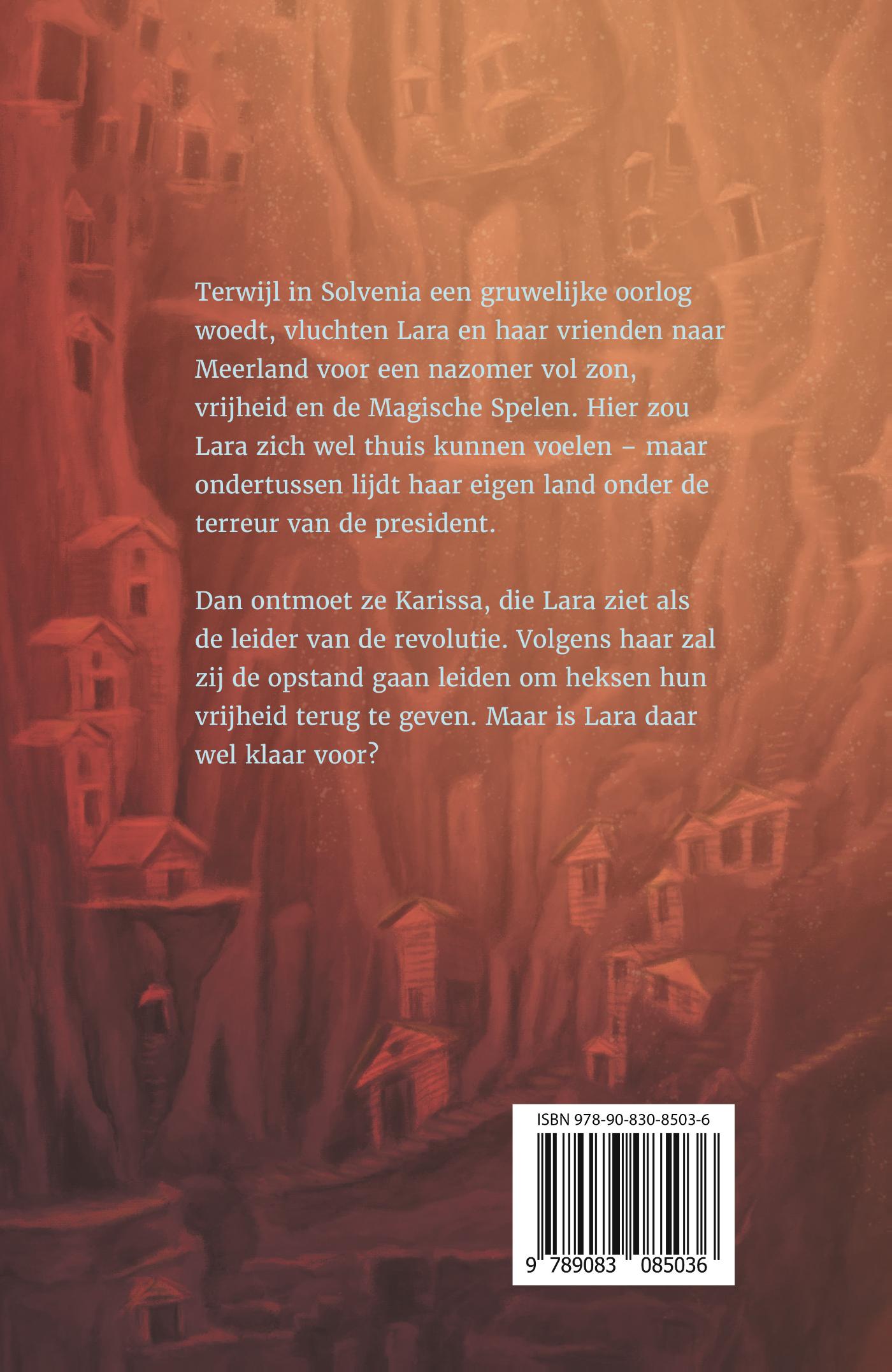 Terwijl in Solvenia een gruwelijke oorlog woedt, vluchten Lara en haar vrienden naar Meerland voor een nazomer vol zon, vrijheid en de Magische Spelen. Hier zou Lara zich wel thuis kunnen voelen – maar ondertussen lijdt haar eigen land onder de terreur van de president.

Dan ontmoet ze Karissa, die Lara ziet als de leider van de revolutie. Volgens haar zal zij de opstand gaan leiden om heksen hun vrijheid terug te geven. Maar is Lara daar wel klaar voor?

ISBN 978-90-830-8503-6

9 789083 085036